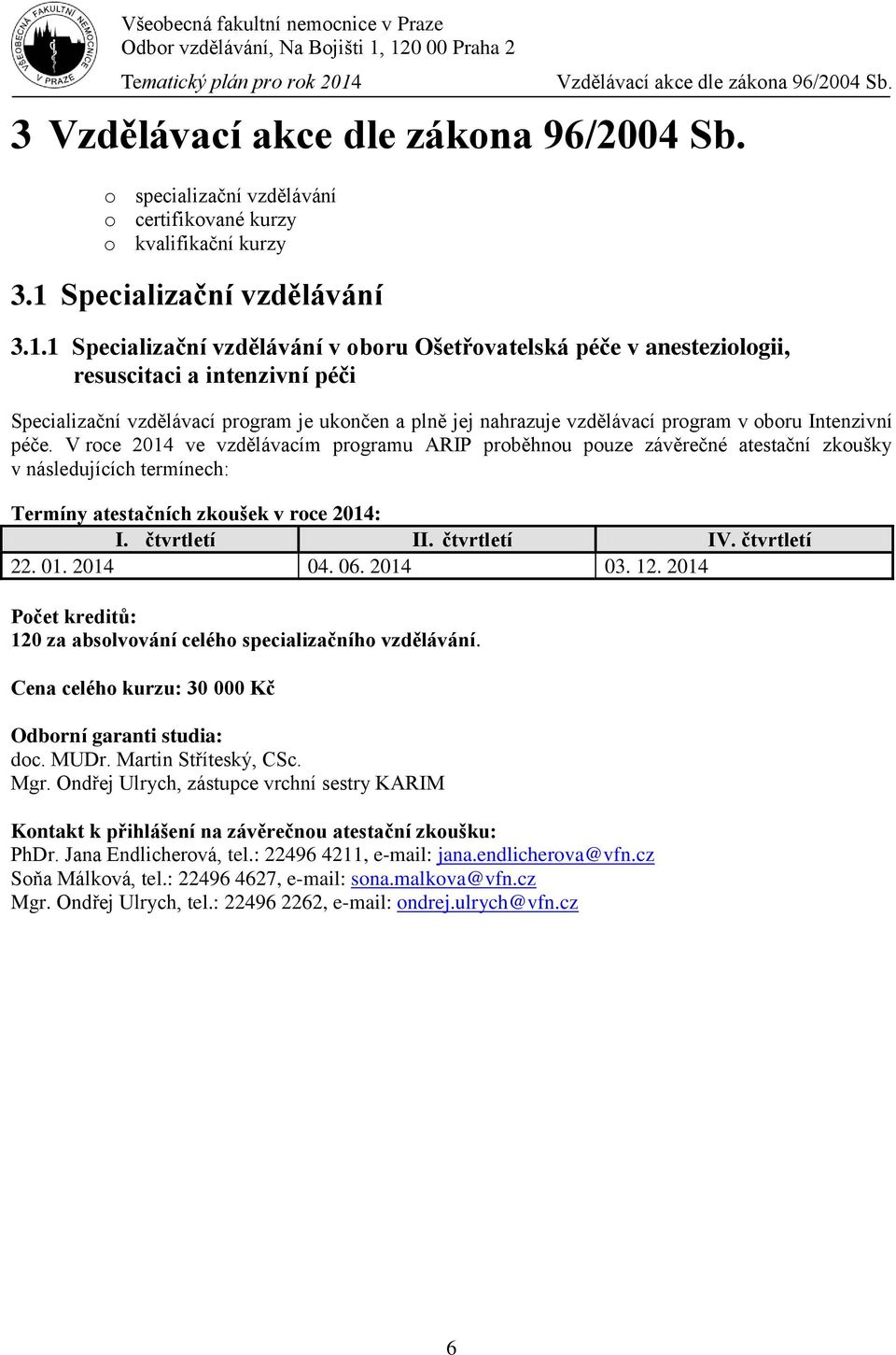 VŠEOBECNÁ FAKULTNÍ NEMOCNICE V PRAZE

Všeobecná fakultní nemocnice v Praze
Odbor vzdělávání, Na Bojišti 1, 120 00 Praha 2
Tematický plán pro rok 2014 Vzdělávací akce dle zákona 96/2004 Sb.

3 Vzdělávací akce dle zákona 96/2004 Sb.

o specializační vzdělávání
o certifikované kurzy
o kvalifikační kurzy

3.1 Specializační vzdělávání

3.1.1 Specializační vzdělávání v oboru Ošetřovatelská péče v anesteziologii, resuscitaci a intenzivní péči

Specializační vzdělávací program je ukončen a plně jej nahrazuje vzdělávací program v oboru Intenzivní péče. V roce 2014 ve vzdělávacím programu ARIP proběhnou pouze závěrečné atestační zkoušky v následujících termínech:

Termíny atestačních zkoušek v roce 2014:

| I. čtvrtletí | II. čtvrtletí | IV. čtvrtletí |
|---|---|---|
| 22. 01. 2014 | 04. 06. 2014 | 03. 12. 2014 |

Počet kreditů:
120 za absolvování celého specializačního vzdělávání.

Cena celého kurzu: 30 000 Kč

Odborní garanti studia:
doc. MUDr. Martin Stříteský, CSc.
Mgr. Ondřej Ulrych, zástupce vrchní sestry KARIM

Kontakt k přihlášení na závěrečnou atestační zkoušku:
PhDr. Jana Endlicherová, tel.: 22496 4211, e-mail: jana.endlicherova@vfn.cz
Soňa Málková, tel.: 22496 4627, e-mail: sona.malkova@vfn.cz
Mgr. Ondřej Ulrych, tel.: 22496 2262, e-mail: ondrej.ulrych@vfn.cz

6